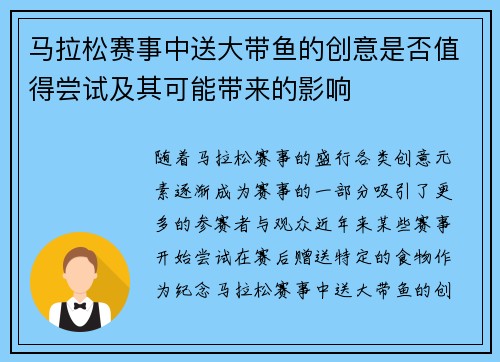 马拉松赛事中送大带鱼的创意是否值得尝试及其可能带来的影响

随着马拉松赛事的盛行各类创意元素逐渐成为赛事的一部分吸引了更多的参赛者与观众近年来某些赛事开始尝试在赛后赠送特定的食物作为纪念马拉松赛事中送大带鱼的创